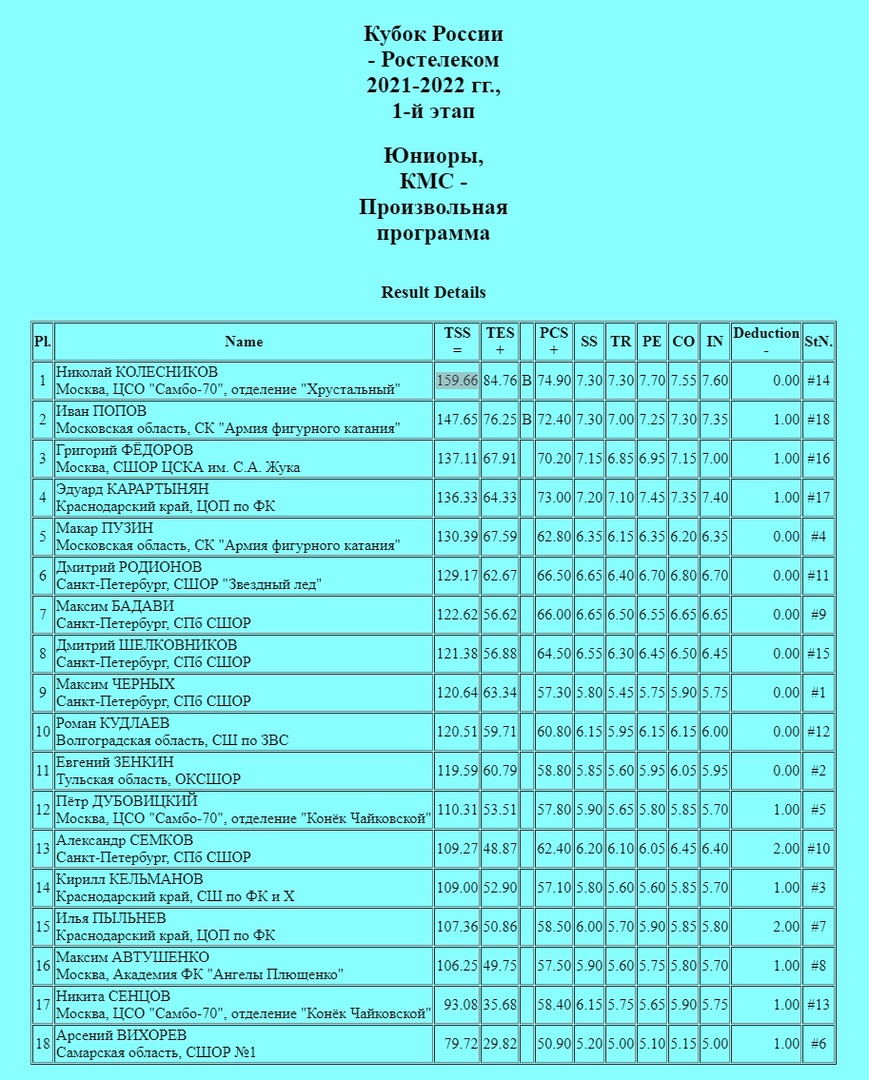 Кубок России - Ростелеком 2021-2022 гг., 1-й этап

Юниоры, КМС - Произвольная программа

Result Details

| Pl. | Name | TSS = | TES + | | PCS + | SS | TR | PE | CO | IN | Deduction - | StN. |
|---|---|---|---|---|---|---|---|---|---|---|---|---|
| 1 | Николай КОЛЕСНИКОВ Москва, ЦСО "Самбо-70", отделение "Хрустальный" | 159.66 | 84.76 | B | 74.90 | 7.30 | 7.30 | 7.70 | 7.55 | 7.60 | 0.00 | #14 |
| 2 | Иван ПОПОВ Московская область, СК "Армия фигурного катания" | 147.65 | 76.25 | B | 72.40 | 7.30 | 7.00 | 7.25 | 7.30 | 7.35 | 1.00 | #18 |
| 3 | Григорий ФЁДОРОВ Москва, СШОР ЦСКА им. С.А. Жука | 137.11 | 67.91 | | 70.20 | 7.15 | 6.85 | 6.95 | 7.15 | 7.00 | 1.00 | #16 |
| 4 | Эдуард КАРАРТЫНЯН Краснодарский край, ЦОП по ФК | 136.33 | 64.33 | | 73.00 | 7.20 | 7.10 | 7.45 | 7.35 | 7.40 | 1.00 | #17 |
| 5 | Макар ПУЗИН Московская область, СК "Армия фигурного катания" | 130.39 | 67.59 | | 62.80 | 6.35 | 6.15 | 6.35 | 6.20 | 6.35 | 0.00 | #4 |
| 6 | Дмитрий РОДИОНОВ Санкт-Петербург, СШОР "Звездный лед" | 129.17 | 62.67 | | 66.50 | 6.65 | 6.40 | 6.70 | 6.80 | 6.70 | 0.00 | #11 |
| 7 | Максим БАДАВИ Санкт-Петербург, СПб СШОР | 122.62 | 56.62 | | 66.00 | 6.65 | 6.50 | 6.55 | 6.65 | 6.65 | 0.00 | #9 |
| 8 | Дмитрий ШЕЛКОВНИКОВ Санкт-Петербург, СПб СШОР | 121.38 | 56.88 | | 64.50 | 6.55 | 6.30 | 6.45 | 6.50 | 6.45 | 0.00 | #15 |
| 9 | Максим ЧЕРНЫХ Санкт-Петербург, СПб СШОР | 120.64 | 63.34 | | 57.30 | 5.80 | 5.45 | 5.75 | 5.90 | 5.75 | 0.00 | #1 |
| 10 | Роман КУДЛАЕВ Волгоградская область, СШ по ЗВС | 120.51 | 59.71 | | 60.80 | 6.15 | 5.95 | 6.15 | 6.15 | 6.00 | 0.00 | #12 |
| 11 | Евгений ЗЕНКИН Тульская область, ОКСШОР | 119.59 | 60.79 | | 58.80 | 5.85 | 5.60 | 5.95 | 6.05 | 5.95 | 0.00 | #2 |
| 12 | Пётр ДУБОВИЦКИЙ Москва, ЦСО "Самбо-70", отделение "Конёк Чайковской" | 110.31 | 53.51 | | 57.80 | 5.90 | 5.65 | 5.80 | 5.85 | 5.70 | 1.00 | #5 |
| 13 | Александр СЕМКОВ Санкт-Петербург, СПб СШОР | 109.27 | 48.87 | | 62.40 | 6.20 | 6.10 | 6.05 | 6.45 | 6.40 | 2.00 | #10 |
| 14 | Кирилл КЕЛЬМАНОВ Краснодарский край, СШ по ФК и Х | 109.00 | 52.90 | | 57.10 | 5.80 | 5.60 | 5.60 | 5.85 | 5.70 | 1.00 | #3 |
| 15 | Илья ПЫЛЬНЕВ Краснодарский край, ЦОП по ФК | 107.36 | 50.86 | | 58.50 | 6.00 | 5.70 | 5.90 | 5.85 | 5.80 | 2.00 | #7 |
| 16 | Максим АВТУШЕНКО Москва, Академия ФК "Ангелы Плющенко" | 106.25 | 49.75 | | 57.50 | 5.90 | 5.60 | 5.75 | 5.80 | 5.70 | 1.00 | #8 |
| 17 | Никита СЕНЦОВ Москва, ЦСО "Самбо-70", отделение "Конёк Чайковской" | 93.08 | 35.68 | | 58.40 | 6.15 | 5.75 | 5.65 | 5.90 | 5.75 | 1.00 | #13 |
| 18 | Арсений ВИХОРЕВ Самарская область, СШОР №1 | 79.72 | 29.82 | | 50.90 | 5.20 | 5.00 | 5.10 | 5.15 | 5.00 | 1.00 | #6 |